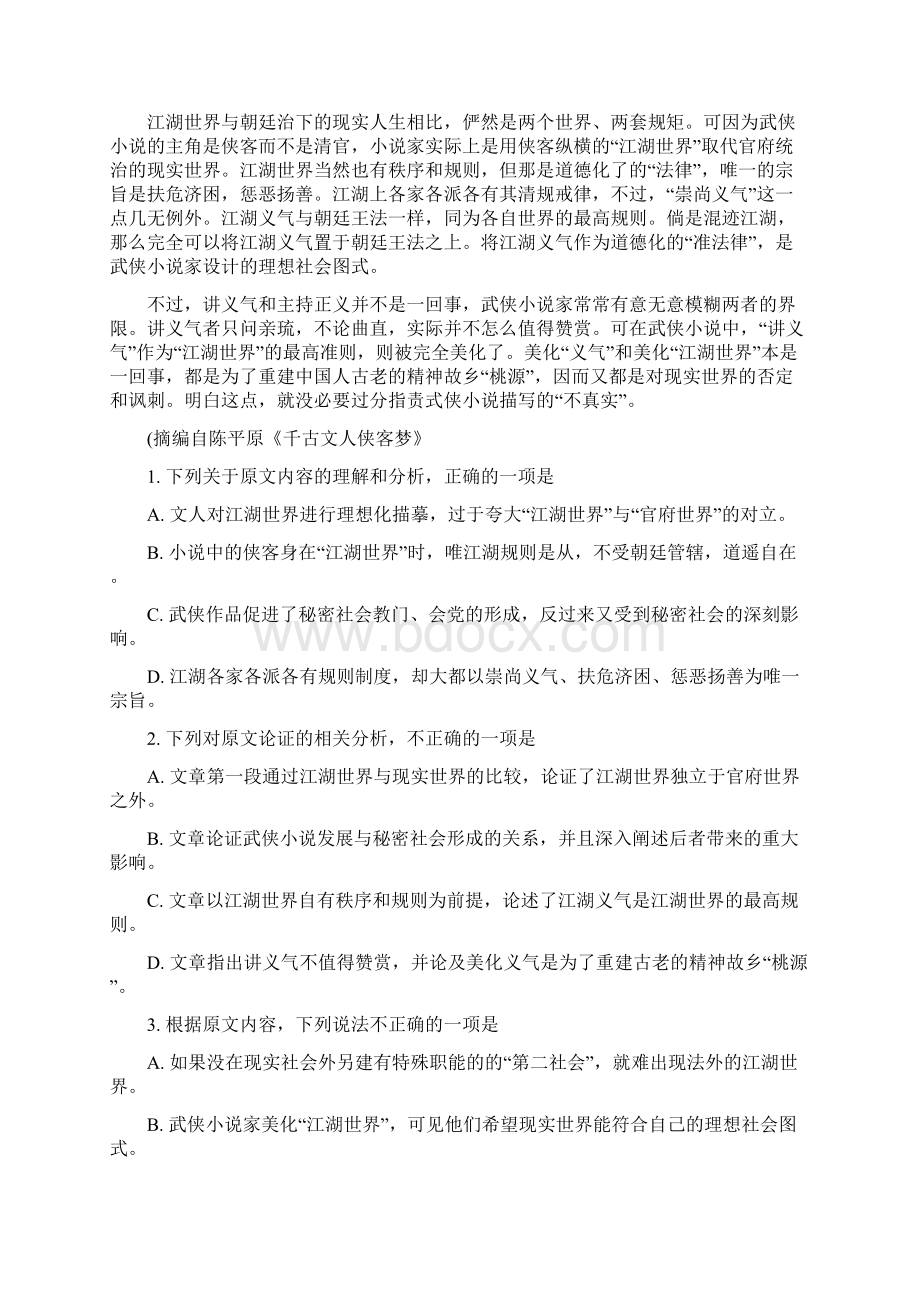 江湖世界与朝廷治下的现实人生相比，俨然是两个世界、两套规矩。可因为武侠小说的主角是侠客而不是清官，小说家实际上是用侠客纵横的“江湖世界”取代官府统治的现实世界。江湖世界当然也有秩序和规则，但那是道德化了的“法律”，唯一的宗旨是扶危济困，惩恶扬善。江湖上各家各派各有其清规戒律，不过，“崇尚义气”这一点几无例外。江湖义气与朝廷王法一样，同为各自世界的最高规则。倘是混迹江湖，那么完全可以将江湖义气置于朝廷王法之上。将江湖义气作为道德化的“准法律”，是武侠小说家设计的理想社会图式。

不过，讲义气和主持正义并不是一回事，武侠小说家常常有意无意模糊两者的界限。讲义气者只问亲疏，不论曲直，实际并不怎么值得赞赏。可在武侠小说中，“讲义气”作为“江湖世界”的最高准则，则被完全美化了。美化“义气”和美化“江湖世界”本是一回事，都是为了重建中国人古老的精神故乡“桃源”，因而又都是对现实世界的否定和讽刺。明白这点，就没必要过分指责武侠小说描写的“不真实”。

(摘编自陈平原《千古文人侠客梦》

1. 下列关于原文内容的理解和分析，正确的一项是

A. 文人对江湖世界进行理想化描摹，过于夸大“江湖世界”与“官府世界”的对立。

B. 小说中的侠客身在“江湖世界”时，唯江湖规则是从，不受朝廷管辖，逍遥自在。

C. 武侠作品促进了秘密社会教门、会党的形成，反过来又受到秘密社会的深刻影响。

D. 江湖各家各派各有规则制度，却大都以崇尚义气、扶危济困、惩恶扬善为唯一宗旨。

2. 下列对原文论证的相关分析，不正确的一项是

A. 文章第一段通过江湖世界与现实世界的比较，论证了江湖世界独立于官府世界之外。

B. 文章论证武侠小说发展与秘密社会形成的关系，并且深入阐述后者带来的重大影响。

C. 文章以江湖世界自有秩序和规则为前提，论述了江湖义气是江湖世界的最高规则。

D. 文章指出讲义气不值得赞赏，并论及美化义气是为了重建古老的精神故乡“桃源”。

3. 根据原文内容，下列说法不正确的一项是

A. 如果没在现实社会外另建有特殊职能的的“第二社会”，就难出现法外的江湖世界。

B. 武侠小说家美化“江湖世界”，可见他们希望现实世界能符合自己的理想社会图式。

www.bdocx.com